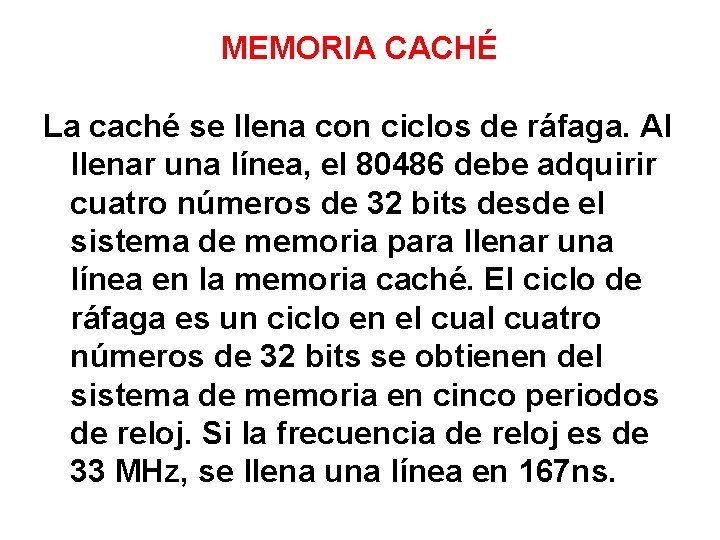 MEMORIA CACHÉ

La caché se llena con ciclos de ráfaga. Al llenar una línea, el 80486 debe adquirir cuatro números de 32 bits desde el sistema de memoria para llenar una línea en la memoria caché. El ciclo de ráfaga es un ciclo en el cual cuatro números de 32 bits se obtienen del sistema de memoria en cinco periodos de reloj. Si la frecuencia de reloj es de 33 MHz, se llena una línea en 167ns.